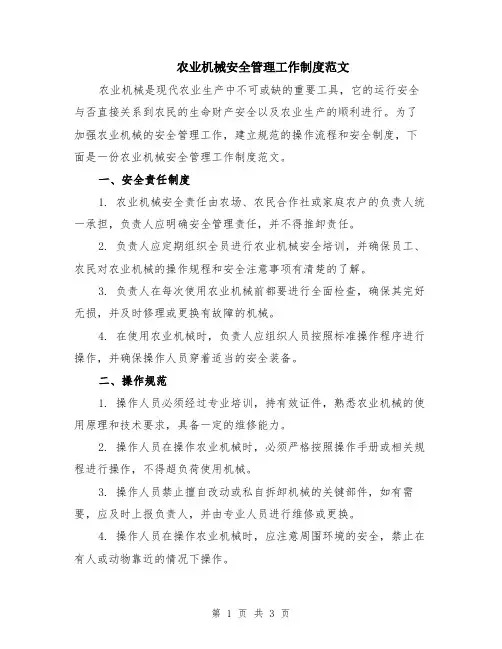 农业机械安全管理工作制度范文

农业机械是现代农业生产中不可或缺的重要工具，它的运行安全与否直接关系到农民的生命财产安全以及农业生产的顺利进行。为了加强农业机械的安全管理工作，建立规范的操作流程和安全制度，下面是一份农业机械安全管理工作制度范文。

一、安全责任制度

1. 农业机械安全责任由农场、农民合作社或家庭农户的负责人统一承担，负责人应明确安全管理责任，并不得推卸责任。

2. 负责人应定期组织全员进行农业机械安全培训，并确保员工、农民对农业机械的操作规程和安全注意事项有清楚的了解。

3. 负责人在每次使用农业机械前都要进行全面检查，确保其完好无损，并及时修理或更换有故障的机械。

4. 在使用农业机械时，负责人应组织人员按照标准操作程序进行操作，并确保操作人员穿着适当的安全装备。

二、操作规范

1. 操作人员必须经过专业培训，持有效证件，熟悉农业机械的使用原理和技术要求，具备一定的维修能力。

2. 操作人员在操作农业机械时，必须严格按照操作手册或相关规程进行操作，不得超负荷使用机械。

3. 操作人员禁止擅自改动或私自拆卸机械的关键部件，如有需要，应及时上报负责人，并由专业人员进行维修或更换。

4. 操作人员在操作农业机械时，应注意周围环境的安全，禁止在有人或动物靠近的情况下操作。

第 1 页 共 3 页